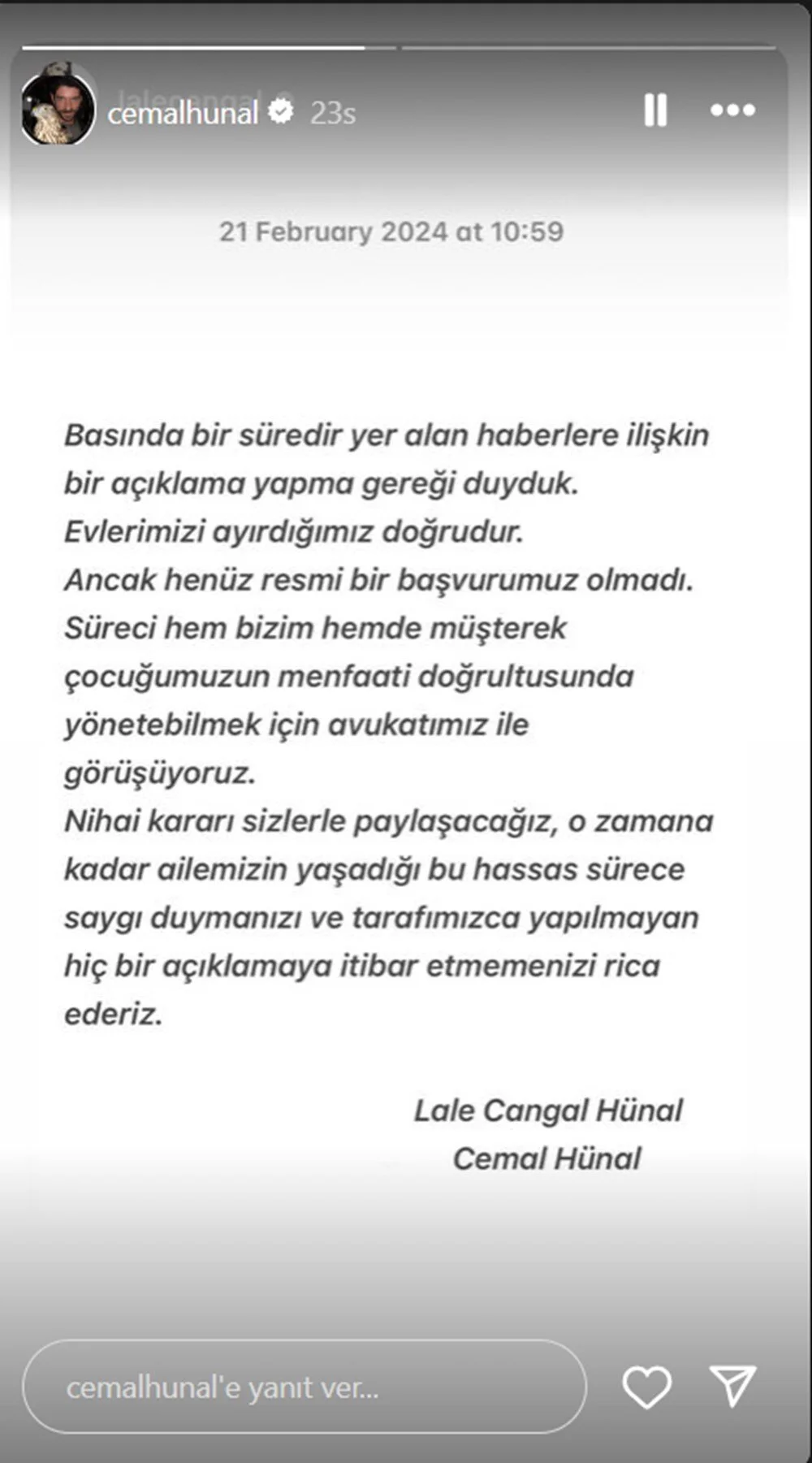 cemalhunal 23s

21 February 2024 at 10:59

Basında bir süredir yer alan haberlere ilişkin bir açıklama yapma gereği duyduk.
Evlerimizi ayırdığımız doğrudur.
Ancak henüz resmi bir başvurumuz olmadı.
Süreci hem bizim hemde müşterek çocuğumuzun menfaati doğrultusunda yönetebilmek için avukatımız ile görüşüyoruz.
Nihai kararı sizlerle paylaşacağız, o zamana kadar ailemizin yaşadığı bu hassas sürece saygı duymanızı ve tarafımızca yapılmayan hiç bir açıklamaya itibar etmemenizi rica ederiz.

Lale Cangal Hünal
Cemal Hünal

cemalhunal'e yanıt ver...